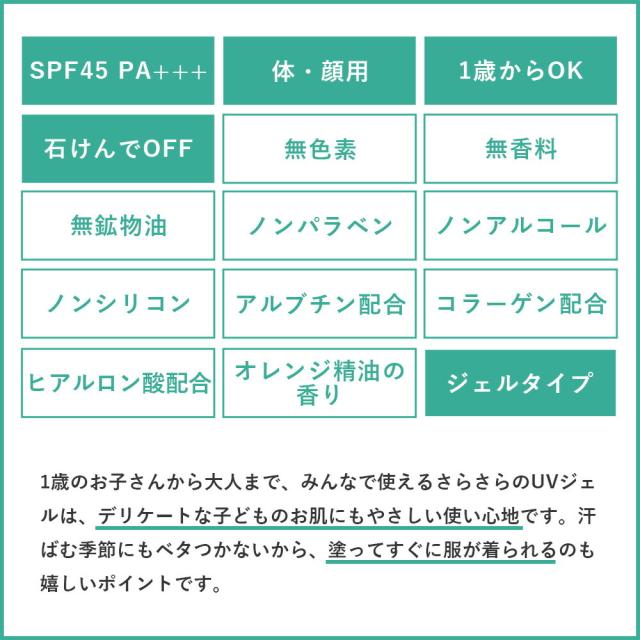 | SPF45 PA+++ | 体・顔用 | 1歳からOK |
|---|---|---|
| 石けんでOFF | 無色素 | 無香料 |
| 無鉱物油 | ノンパラベン | ノンアルコール |
| ノンシリコン | アルブチン配合 | コラーゲン配合 |
| ヒアルロン酸配合 | オレンジ精油の香り | ジェルタイプ |

1歳のお子さんから大人まで、みんなで使えるさらさらのUVジェルは、デリケートな子どものお肌にもやさしい使い心地です。汗ばむ季節にもベタつかないから、塗ってすぐに服が着られるのも嬉しいポイントです。